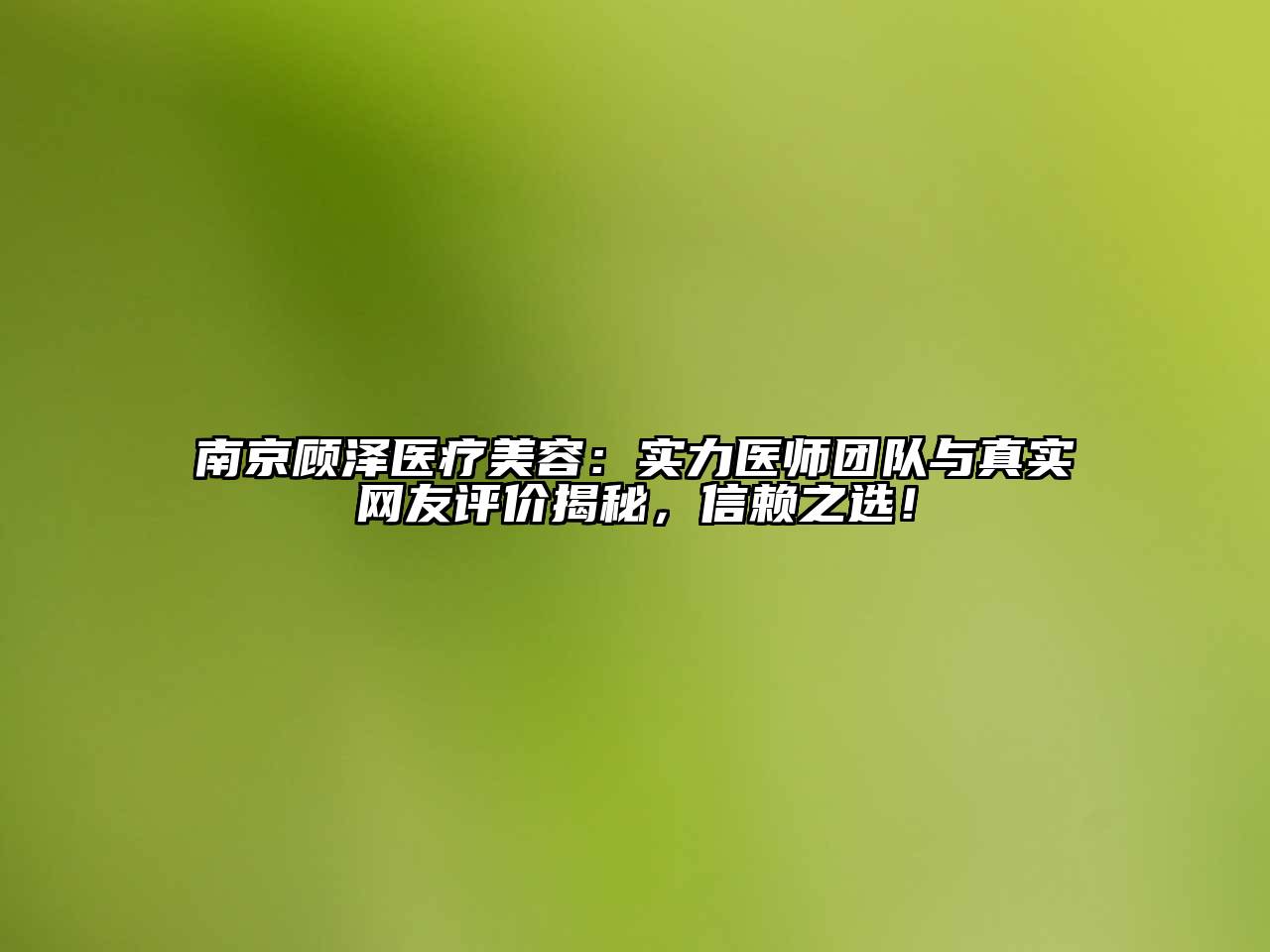 南京顾泽医疗美容：实力医师团队与真实网友评价揭秘，信赖之选！